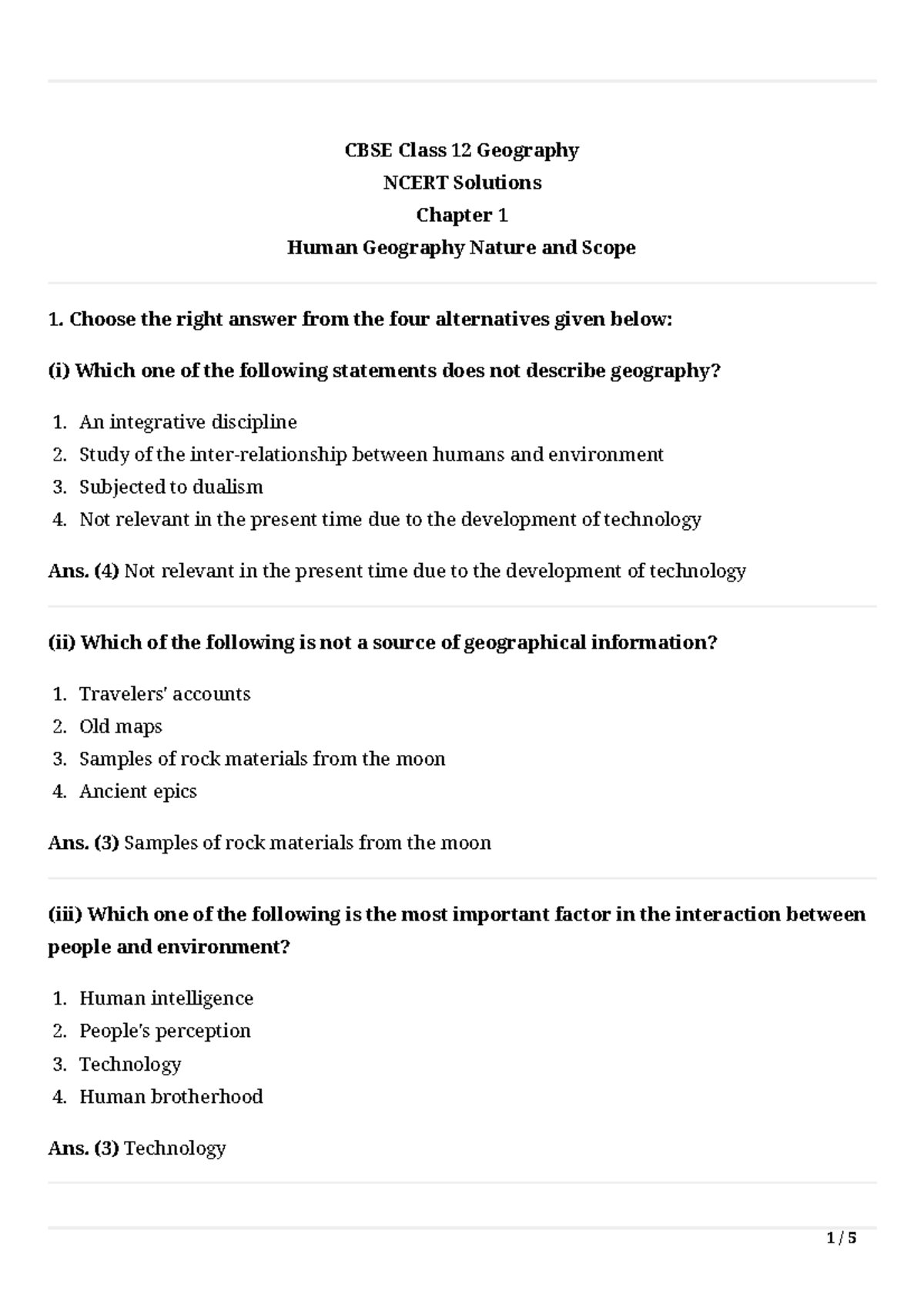 CBSE Class 12 Geography

NCERT Solutions

Chapter 1

Human Geography Nature and Scope

1. Choose the right answer from the four alternatives given below:

(i) Which one of the following statements does not describe geography?

1. An integrative discipline
2. Study of the inter-relationship between humans and environment
3. Subjected to dualism
4. Not relevant in the present time due to the development of technology

Ans. (4) Not relevant in the present time due to the development of technology

(ii) Which of the following is not a source of geographical information?

1. Travelers' accounts
2. Old maps
3. Samples of rock materials from the moon
4. Ancient epics

Ans. (3) Samples of rock materials from the moon

(iii) Which one of the following is the most important factor in the interaction between people and environment?

1. Human intelligence
2. People's perception
3. Technology
4. Human brotherhood

Ans. (3) Technology

1 / 5